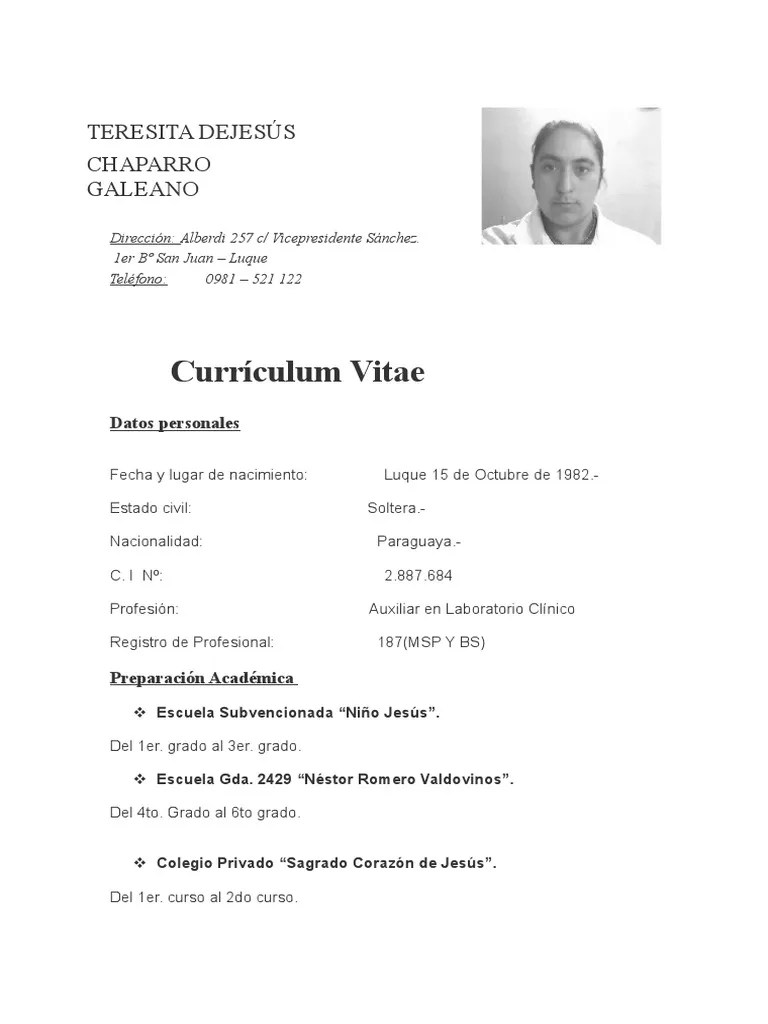 TERESITA DEJESÚS
CHAPARRO
GALEANO

Dirección: Alberdi 257 c/ Vicepresidente Sánchez.
1er Bº San Juan – Luque
Teléfono: 0981 – 521 122

Currículum Vitae

Datos personales

Fecha y lugar de nacimiento: Luque 15 de Octubre de 1982.-

Estado civil: Soltera.-

Nacionalidad: Paraguaya.-

C. I Nº: 2.887.684

Profesión: Auxiliar en Laboratorio Clínico

Registro de Profesional: 187(MSP Y BS)

Preparación Académica

❖ Escuela Subvencionada “Niño Jesús”.

Del 1er. grado al 3er. grado.

❖ Escuela Gda. 2429 “Néstor Romero Valdovinos”.

Del 4to. Grado al 6to grado.

❖ Colegio Privado “Sagrado Corazón de Jesús”.

Del 1er. curso al 2do curso.